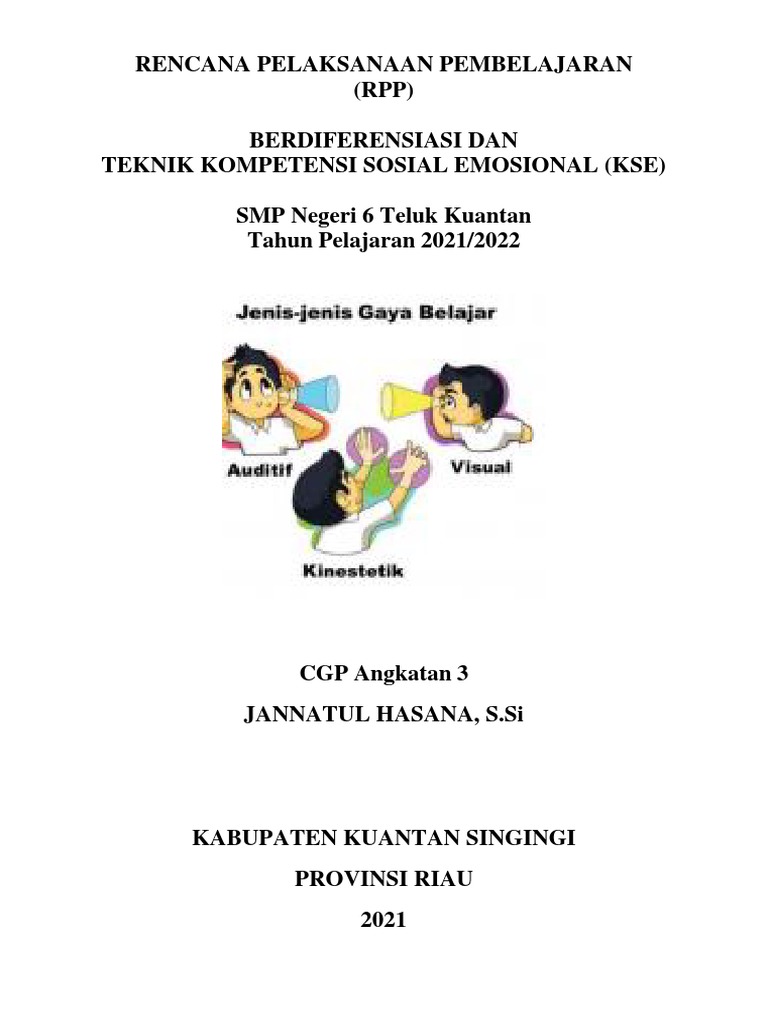 RENCANA PELAKSANAAN PEMBELAJARAN
(RPP)

BERDIFERENSIASI DAN
TEKNIK KOMPETENSI SOSIAL EMOSIONAL (KSE)

SMP Negeri 6 Teluk Kuantan
Tahun Pelajaran 2021/2022

Jenis-jenis Gaya Belajar

Auditif

Visual

Kinestetik

CGP Angkatan 3

JANNATUL HASANA, S.Si

KABUPATEN KUANTAN SINGINGI

PROVINSI RIAU

2021